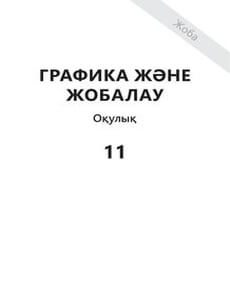 Жоба

ГРАФИКА ЖӘНЕ ЖОБАЛАУ

Оқулық

11